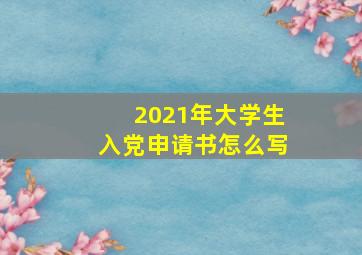 2021年大学生
入党申请书怎么写